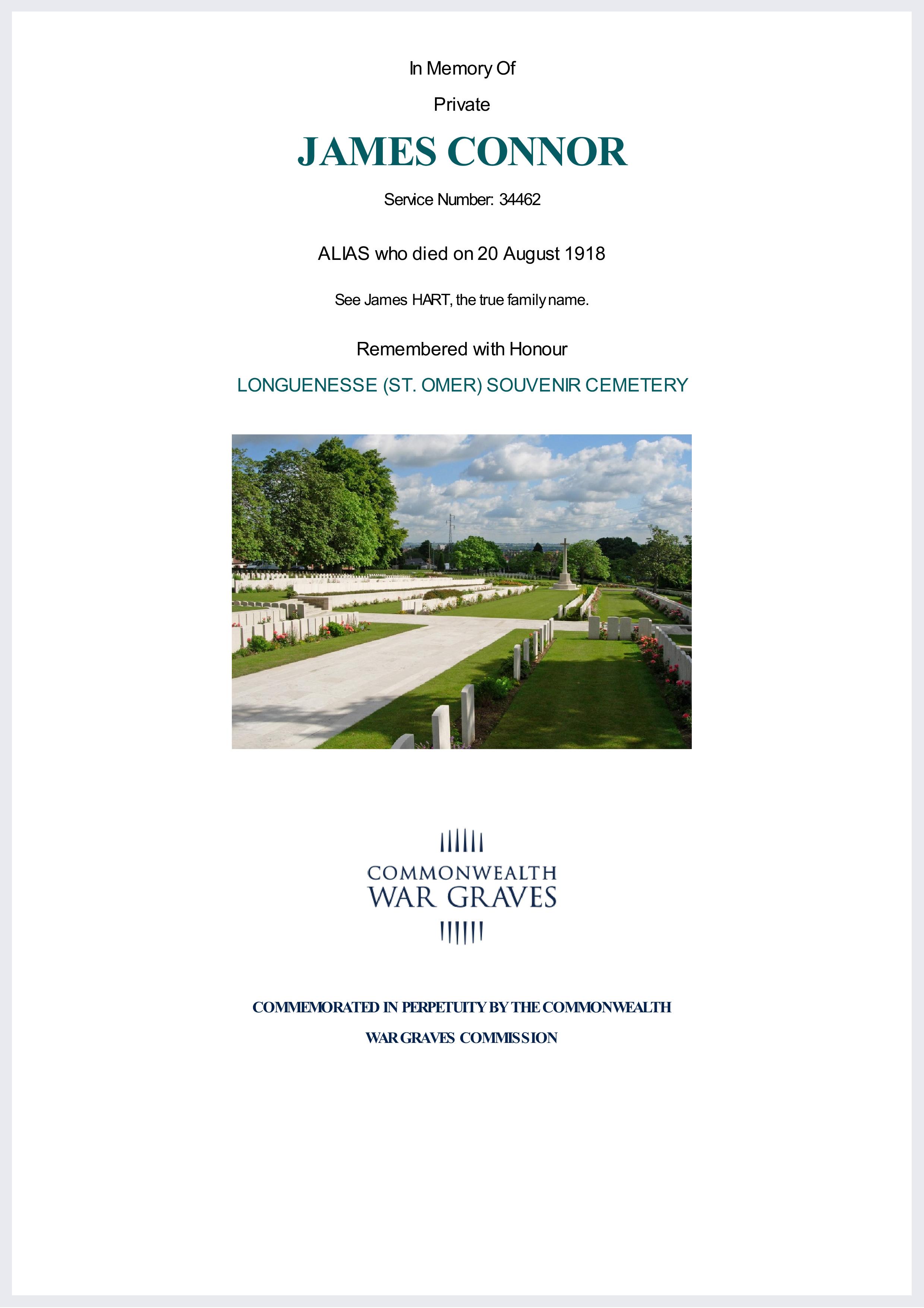 In Memory Of

Private

JAMES CONNOR

Service Number: 34462

ALIAS who died on 20 August 1918

See James HART, the true family name.

Remembered with Honour

LONGUENESSE (ST. OMER) SOUVENIR CEMETERY

COMMONWEALTH
WAR GRAVES

COMMEMORATED IN PERPETUITY BY THE COMMONWEALTH
WAR GRAVES COMMISSION